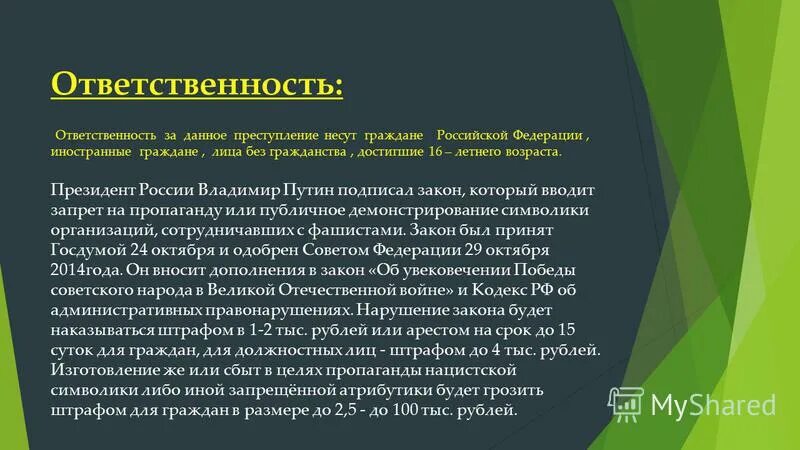 Ответственность:

Ответственность за данное преступление несут граждане Российской Федерации , иностранные граждане , лица без гражданства , достигшие 16 – летнего возраста.

Президент России Владимир Путин подписал закон, который вводит запрет на пропаганду или публичное демонстрирование символики организаций, сотрудничавших с фашистами. Закон был принят Госдумой 24 октября и одобрен Советом Федерации 29 октября 2014года. Он вносит дополнения в закон «Об увековечении Победы советского народа в Великой Отечественной войне» и Кодекс РФ об административных правонарушениях. Нарушение закона будет наказываться штрафом в 1-2 тыс. рублей или арестом на срок до 15 суток для граждан, для должностных лиц - штрафом до 4 тыс. рублей. Изготовление же или сбыт в целях пропаганды нацистской символики либо иной запрещённой атрибутики будет грозить штрафом для граждан в размере до 2,5 - до 100 тыс. рублей.

MyShared